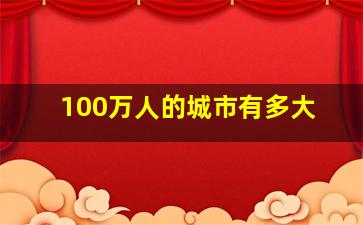 100万人的城市有多大